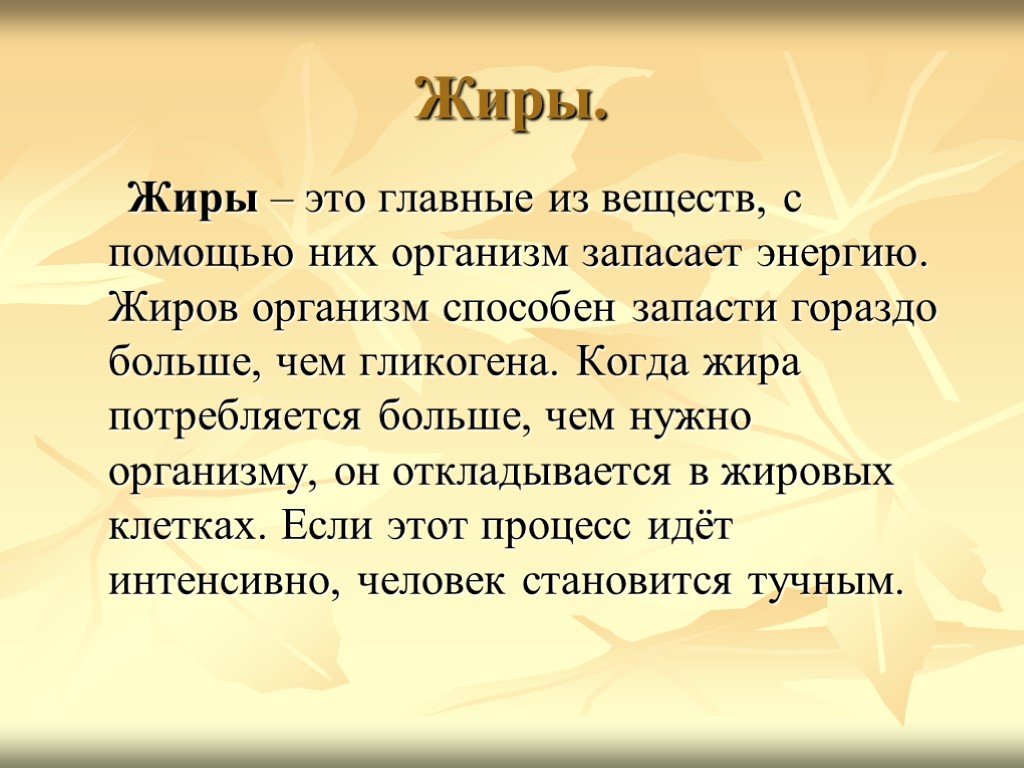 Жиры.

Жиры – это главные из веществ, с помощью них организм запасает энергию. Жиров организм способен запасти гораздо больше, чем гликогена. Когда жира потребляется больше, чем нужно организму, он откладывается в жировых клетках. Если этот процесс идёт интенсивно, человек становится тучным.